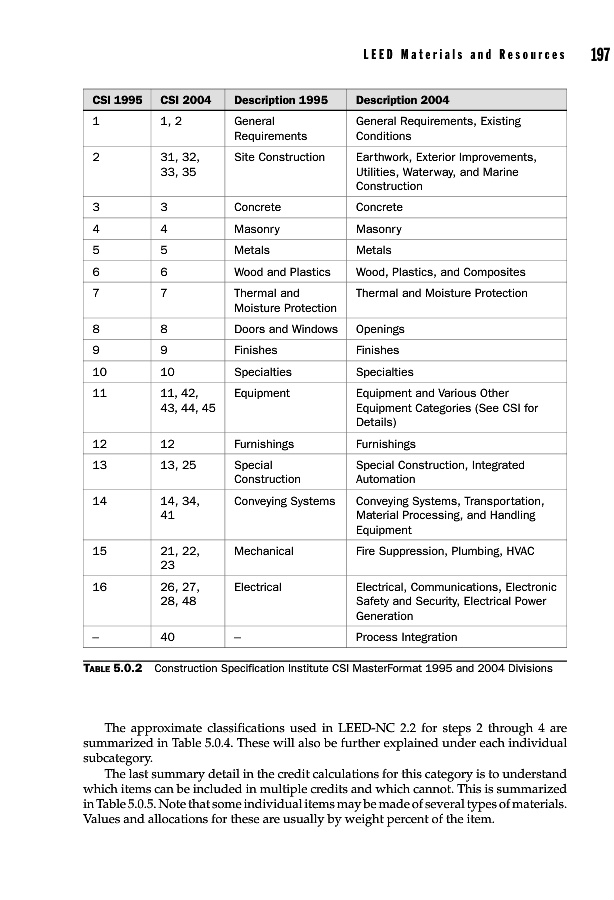 LEED Materials and Resources 197

| CSI 1995 | CSI 2004 | Description 1995 | Description 2004 |
|---|---|---|---|
| 1 | 1, 2 | General Requirements | General Requirements, Existing Conditions |
| 2 | 31, 32, 33, 35 | Site Construction | Earthwork, Exterior Improvements, Utilities, Waterway, and Marine Construction |
| 3 | 3 | Concrete | Concrete |
| 4 | 4 | Masonry | Masonry |
| 5 | 5 | Metals | Metals |
| 6 | 6 | Wood and Plastics | Wood, Plastics, and Composites |
| 7 | 7 | Thermal and Moisture Protection | Thermal and Moisture Protection |
| 8 | 8 | Doors and Windows | Openings |
| 9 | 9 | Finishes | Finishes |
| 10 | 10 | Specialties | Specialties |
| 11 | 11, 42, 43, 44, 45 | Equipment | Equipment and Various Other Equipment Categories (See CSI for Details) |
| 12 | 12 | Furnishings | Furnishings |
| 13 | 13, 25 | Special Construction | Special Construction, Integrated Automation |
| 14 | 14, 34, 41 | Conveying Systems | Conveying Systems, Transportation, Material Processing, and Handling Equipment |
| 15 | 21, 22, 23 | Mechanical | Fire Suppression, Plumbing, HVAC |
| 16 | 26, 27, 28, 48 | Electrical | Electrical, Communications, Electronic Safety and Security, Electrical Power Generation |
| – | 40 | – | Process Integration |

TABLE 5.0.2 Construction Specification Institute CSI MasterFormat 1995 and 2004 Divisions

The approximate classifications used in LEED-NC 2.2 for steps 2 through 4 are summarized in Table 5.0.4. These will also be further explained under each individual subcategory.

The last summary detail in the credit calculations for this category is to understand which items can be included in multiple credits and which cannot. This is summarized in Table 5.0.5. Note that some individual items may be made of several types of materials. Values and allocations for these are usually by weight percent of the item.